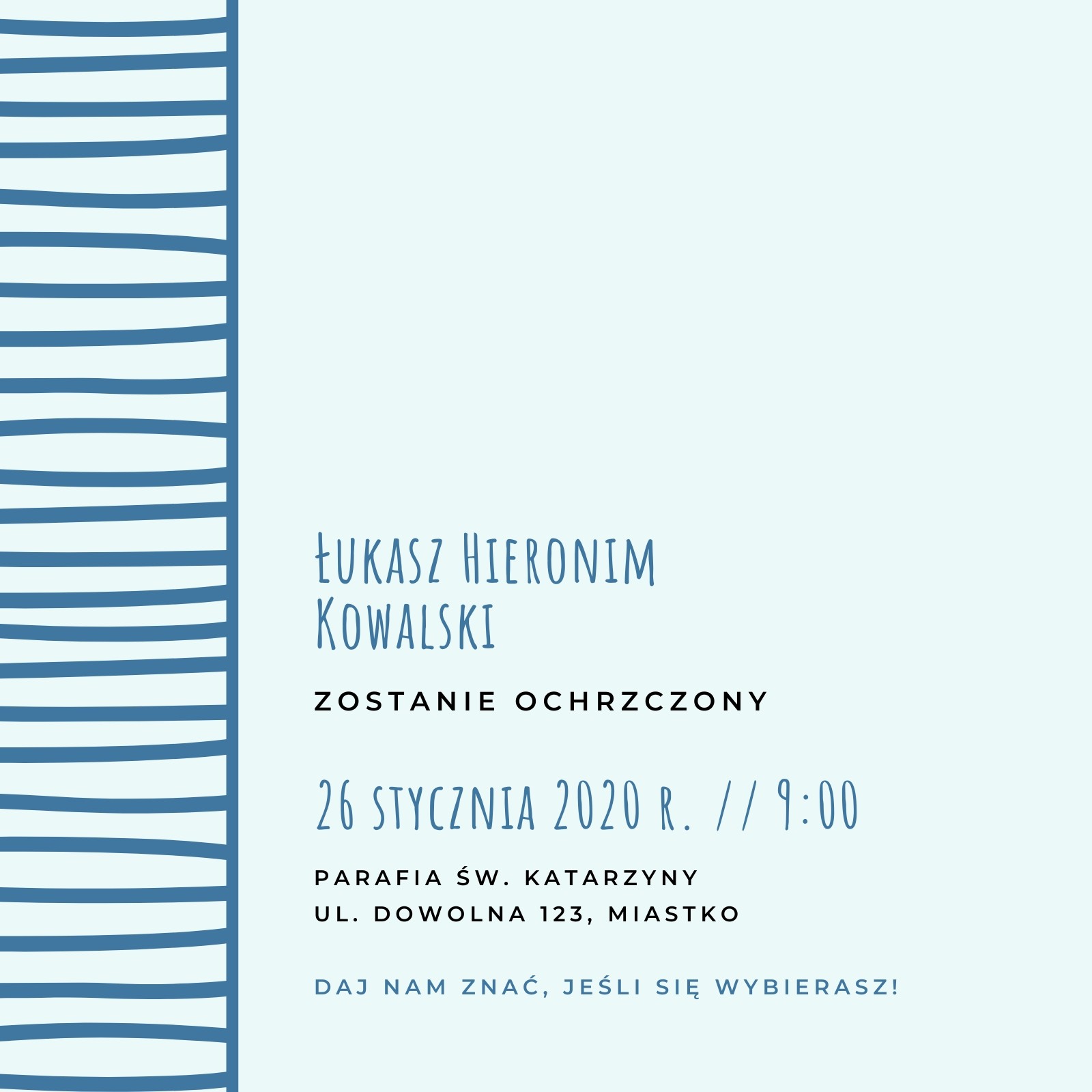 Łukasz Hieronim
Kowalski

ZOSTANIE OCHRZCZONY

26 stycznia 2020 r. // 9:00

PARAFIA ŚW. KATARZYNY
UL. DOWOLNA 123, MIASTKO

DAJ NAM ZNAĆ, JEŚLI SIĘ WYBIERASZ!